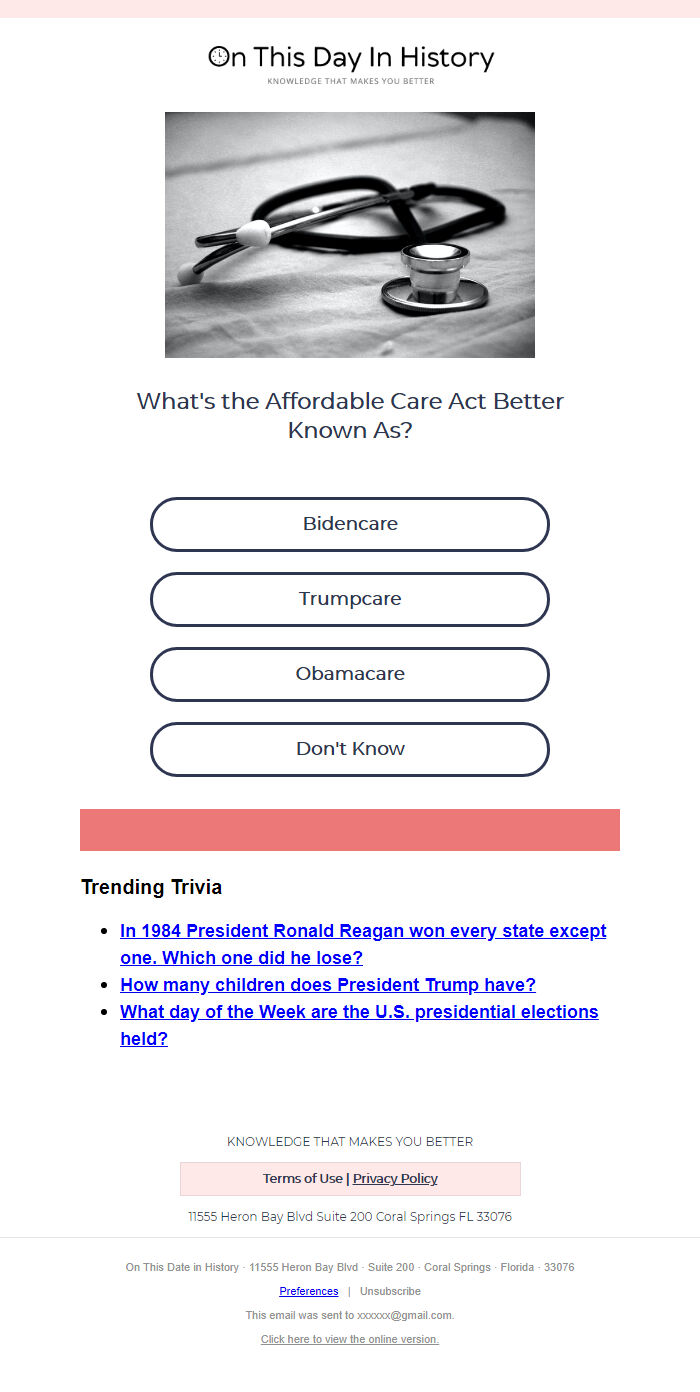 On This Day In History
KNOWLEDGE THAT MAKES YOU BETTER

What's the Affordable Care Act Better Known As?

Bidencare

Trumpcare

Obamacare

Don't Know

Trending Trivia

- In 1984 President Ronald Reagan won every state except one. Which one did he lose?
- How many children does President Trump have?
- What day of the Week are the U.S. presidential elections held?

KNOWLEDGE THAT MAKES YOU BETTER

Terms of Use | Privacy Policy

11555 Heron Bay Blvd Suite 200 Coral Springs FL 33076

On This Date in History · 11555 Heron Bay Blvd · Suite 200 · Coral Springs · Florida · 33076

Preferences | Unsubscribe

This email was sent to xxxxxx@gmail.com.

Click here to view the online version.